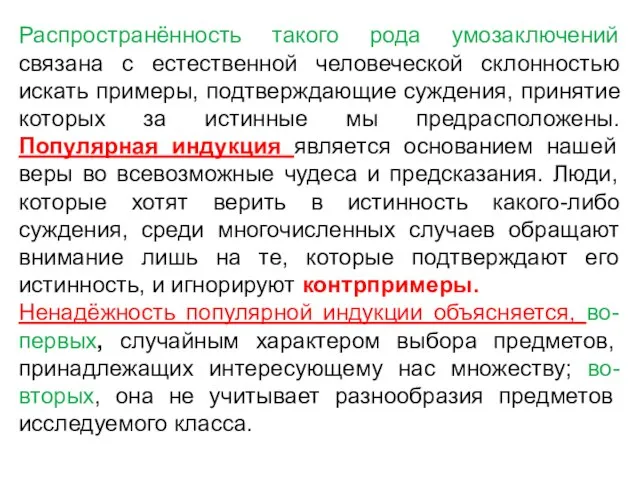 Распространённость такого рода умозаключений связана с естественной человеческой склонностью искать примеры, подтверждающие суждения, принятие которых за истинные мы предрасположены. Популярная индукция является основанием нашей веры во всевозможные чудеса и предсказания. Люди, которые хотят верить в истинность какого-либо суждения, среди многочисленных случаев обращают внимание лишь на те, которые подтверждают его истинность, и игнорируют контрпримеры.
Ненадёжность популярной индукции объясняется, во-первых, случайным характером выбора предметов, принадлежащих интересующему нас множеству; во-вторых, она не учитывает разнообразия предметов исследуемого класса.